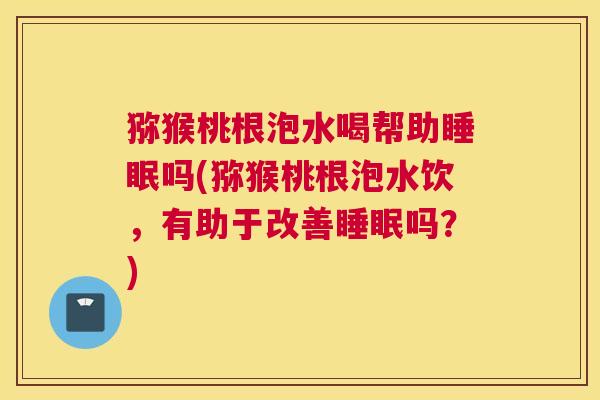 猕猴桃根泡水喝帮助睡眠吗(猕猴桃根泡水饮，有助于改善睡眠吗？)